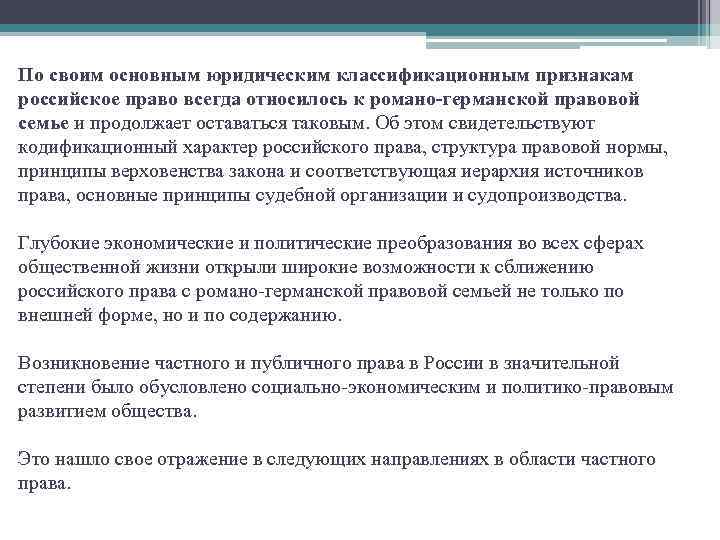 По своим основным юридическим классификационным признакам российское право всегда относилось к романо-германской правовой семье и продолжает оставаться таковым. Об этом свидетельствуют кодификационный характер российского права, структура правовой нормы, принципы верховенства закона и соответствующая иерархия источников права, основные принципы судебной организации и судопроизводства.

Глубокие экономические и политические преобразования во всех сферах общественной жизни открыли широкие возможности к сближению российского права с романо-германской правовой семьей не только по внешней форме, но и по содержанию.

Возникновение частного и публичного права в России в значительной степени было обусловлено социально-экономическим и политико-правовым развитием общества.

Это нашло свое отражение в следующих направлениях в области частного права.